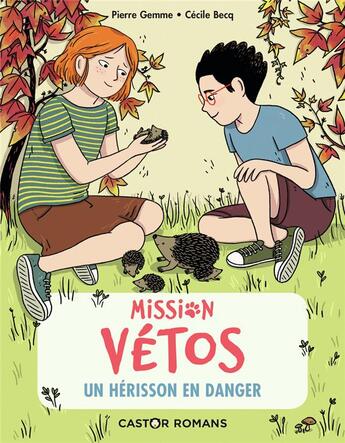 Pierre Gemme • Cécile Becq

MISSION
VÉTOS
UN HÉRISSON EN DANGER

CASTOR ROMANS